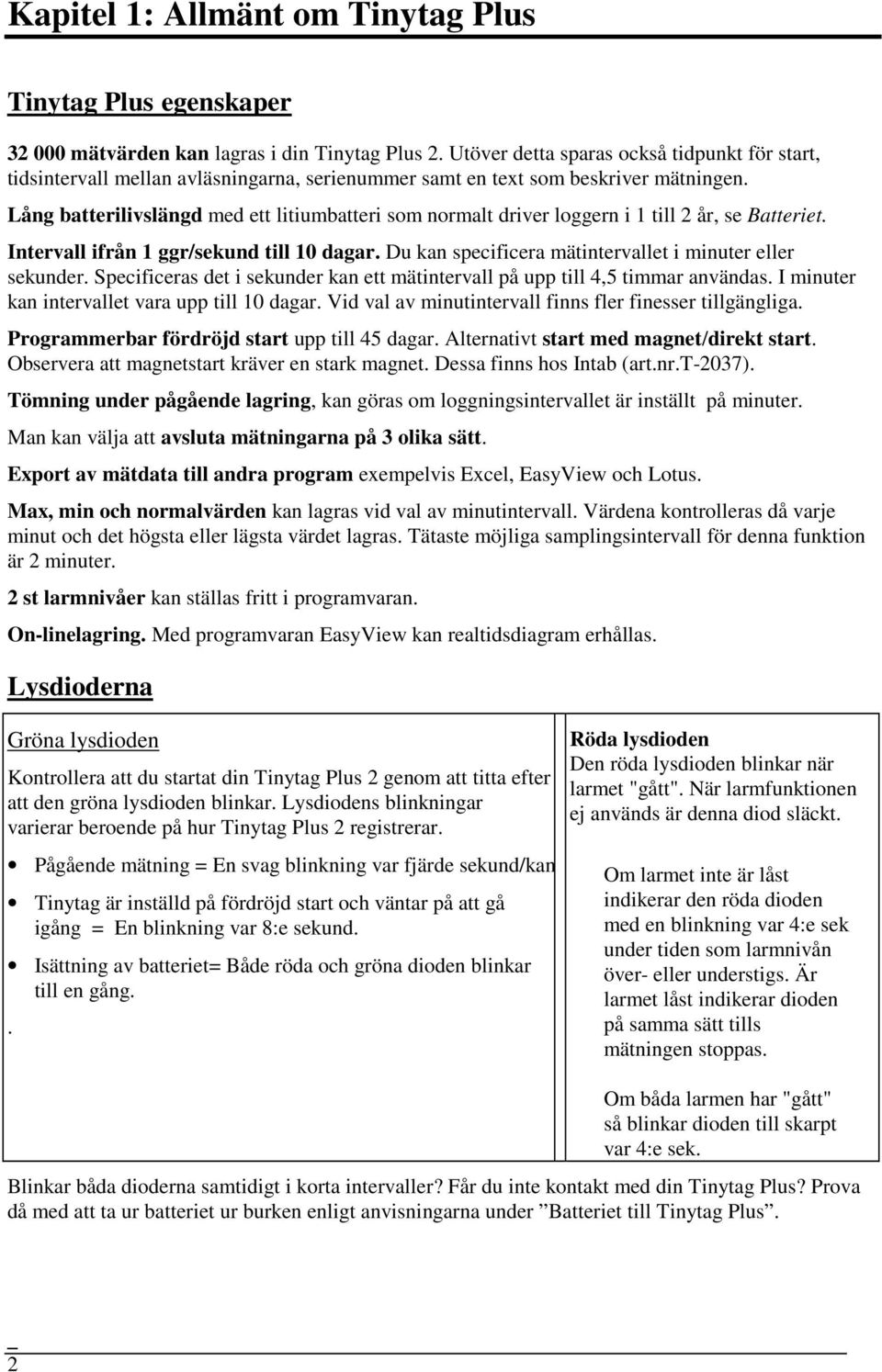 Kapitel 1: Allmänt om Tinytag Plus

Tinytag Plus egenskaper

32 000 mätvärden kan lagras i din Tinytag Plus 2. Utöver detta sparas också tidpunkt för start, tidsintervall mellan avläsningarna, serienummer samt en text som beskriver mätningen.

Lång batterilivslängd med ett litiumbatteri som normalt driver loggern i 1 till 2 år, se Batteriet.

Intervall ifrån 1 ggr/sekund till 10 dagar. Du kan specificera mätintervallet i minuter eller sekunder. Specificeras det i sekunder kan ett mätintervall på upp till 4,5 timmar användas. I minuter kan intervallet vara upp till 10 dagar. Vid val av minutintervall finns fler finesser tillgängliga.

Programmerbar fördröjd start upp till 45 dagar. Alternativt start med magnet/direkt start. Observera att magnetstart kräver en stark magnet. Dessa finns hos Intab (art.nr.T-2037).

Tömning under pågående lagring, kan göras om loggningsintervallet är inställt på minuter.

Man kan välja att avsluta mätningarna på 3 olika sätt.

Export av mätdata till andra program exempelvis Excel, EasyView och Lotus.

Max, min och normalvärden kan lagras vid val av minutintervall. Värdena kontrolleras då varje minut och det högsta eller lägsta värdet lagras. Tätaste möjliga samplingsintervall för denna funktion är 2 minuter.

2 st larmnivåer kan ställas fritt i programvaran.

On-linelagring. Med programvaran EasyView kan realtidsdiagram erhållas.

Lysdioderna

Gröna lysdioden

Kontrollera att du startat din Tinytag Plus 2 genom att titta efter att den gröna lysdioden blinkar. Lysdiodens blinkningar varierar beroende på hur Tinytag Plus 2 registrerar.

• Pågående mätning = En svag blinkning var fjärde sekund/kan

• Tinytag är inställd på fördröjd start och väntar på att gå igång = En blinkning var 8:e sekund.

• Isättning av batteriet= Både röda och gröna dioden blinkar till en gång.

.

Röda lysdioden
Den röda lysdioden blinkar när larmet "gått". När larmfunktionen ej används är denna diod släckt.

Om larmet inte är låst indikerar den röda dioden med en blinkning var 4:e sek under tiden som larmnivån över- eller understigs. Är larmet låst indikerar dioden på samma sätt tills mätningen stoppas.

Om båda larmen har "gått" så blinkar dioden till skarpt var 4:e sek.

Blinkar båda dioderna samtidigt i korta intervaller? Får du inte kontakt med din Tinytag Plus? Prova då med att ta ur batteriet ur burken enligt anvisningarna under ”Batteriet till Tinytag Plus”.

2